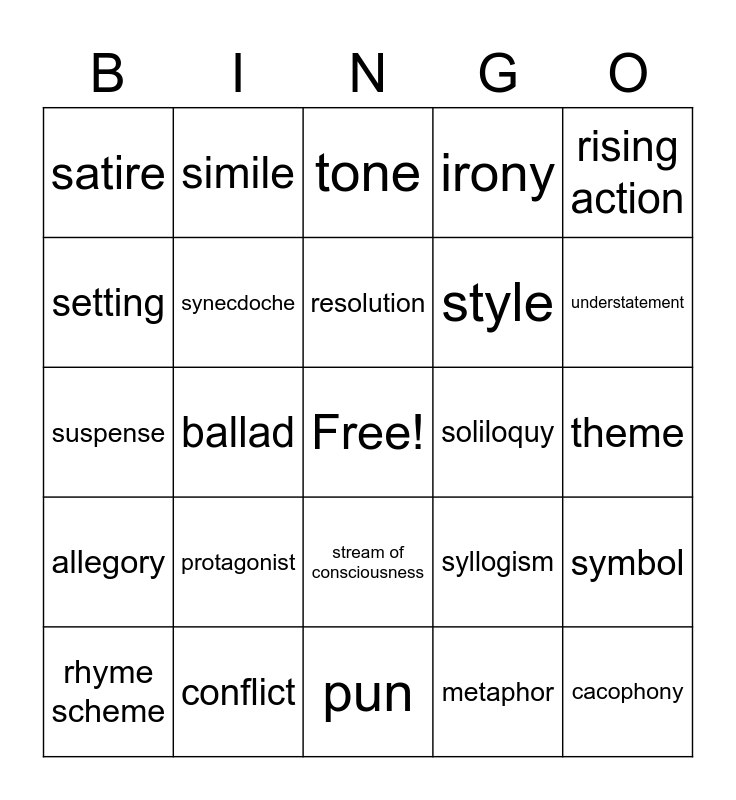 | B | I | N | G | O |
|---|---|---|---|---|
| satire | simile | tone | irony | rising action |
| setting | synecdoche | resolution | style | understatement |
| suspense | ballad | Free! | soliloquy | theme |
| allegory | protagonist | stream of consciousness | syllogism | symbol |
| rhyme scheme | conflict | pun | metaphor | cacophony |